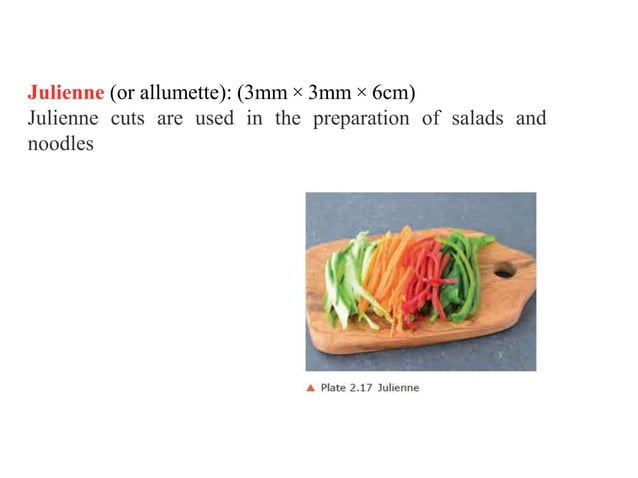 Julienne (or allumette): (3mm × 3mm × 6cm)

Julienne cuts are used in the preparation of salads and noodles

▲ Plate 2.17 Julienne